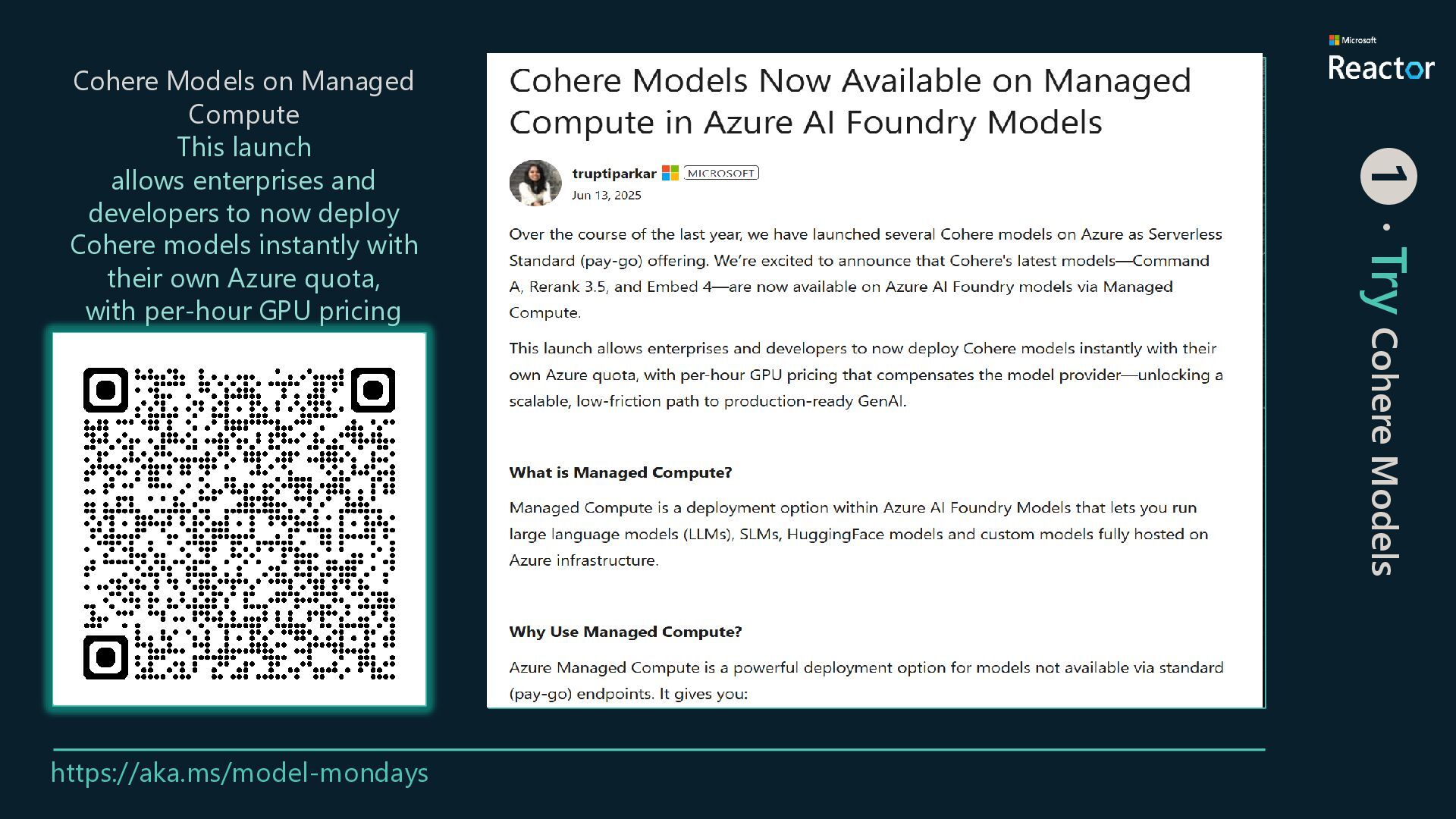 Cohere Models on Managed Compute
This launch allows enterprises and developers to now deploy Cohere models instantly with their own Azure quota, with per-hour GPU pricing

Cohere Models Now Available on Managed Compute in Azure AI Foundry Models

truptiparkar MICROSOFT
Jun 13, 2025

Over the course of the last year, we have launched several Cohere models on Azure as Serverless Standard (pay-go) offering. We're excited to announce that Cohere's latest models—Command A, Rerank 3.5, and Embed 4—are now available on Azure AI Foundry models via Managed Compute.

This launch allows enterprises and developers to now deploy Cohere models instantly with their own Azure quota, with per-hour GPU pricing that compensates the model provider—unlocking a scalable, low-friction path to production-ready GenAI.

What is Managed Compute?

Managed Compute is a deployment option within Azure AI Foundry Models that lets you run large language models (LLMs), SLMs, HuggingFace models and custom models fully hosted on Azure infrastructure.

Why Use Managed Compute?

Azure Managed Compute is a powerful deployment option for models not available via standard (pay-go) endpoints. It gives you:

Microsoft
Reactor

1 · Try Cohere Models

https://aka.ms/model-mondays